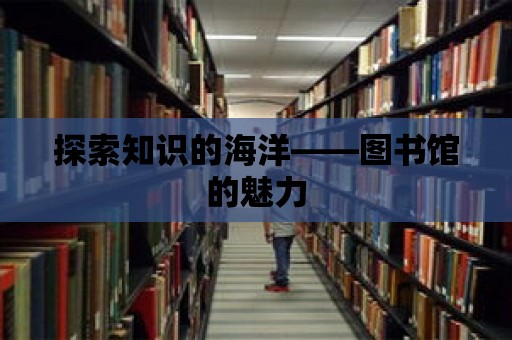 探索知识的海洋——图书馆的魅力